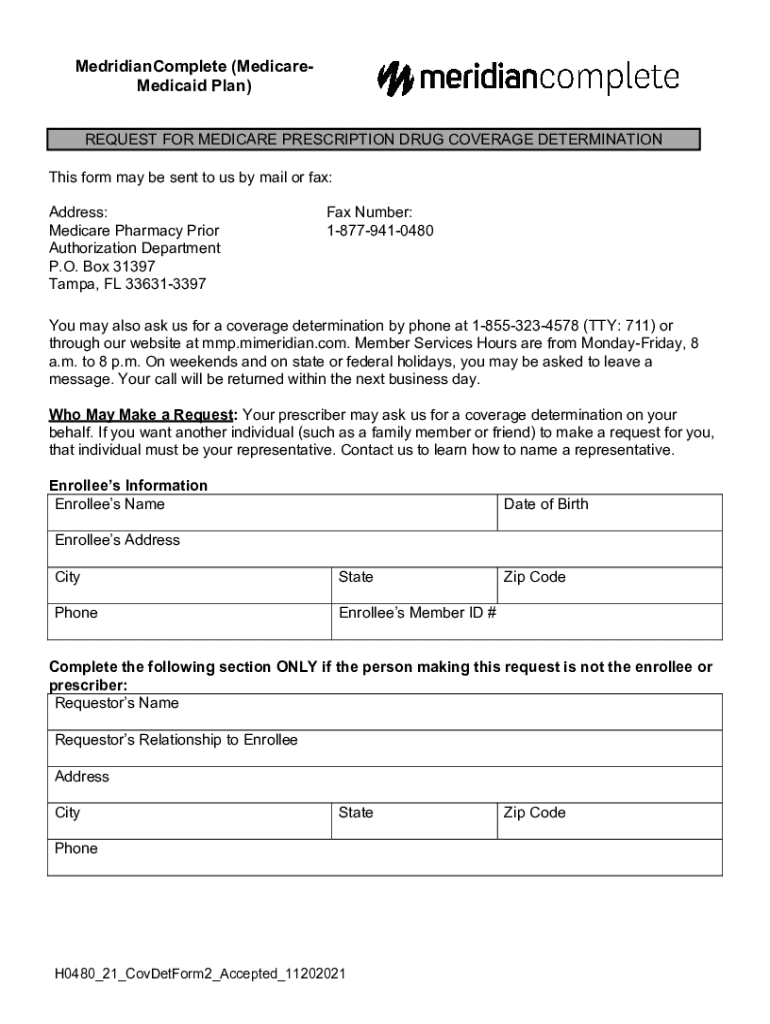 MedridianComplete (Medicare-Medicaid Plan)

meridiancomplete

REQUEST FOR MEDICARE PRESCRIPTION DRUG COVERAGE DETERMINATION

This form may be sent to us by mail or fax:

Address:
Medicare Pharmacy Prior Authorization Department
P.O. Box 31397
Tampa, FL 33631-3397

Fax Number:
1-877-941-0480

You may also ask us for a coverage determination by phone at 1-855-323-4578 (TTY: 711) or through our website at mmp.mimeridian.com. Member Services Hours are from Monday-Friday, 8 a.m. to 8 p.m. On weekends and on state or federal holidays, you may be asked to leave a message. Your call will be returned within the next business day.

Who May Make a Request: Your prescriber may ask us for a coverage determination on your behalf. If you want another individual (such as a family member or friend) to make a request for you, that individual must be your representative. Contact us to learn how to name a representative.

Enrollee's Information

| Enrollee's Name | | Date of Birth |
|---|---|---|
| Enrollee's Address | | |
| City | State | Zip Code |
| Phone | Enrollee's Member ID # | |

Complete the following section ONLY if the person making this request is not the enrollee or prescriber:

| Requestor's Name | | |
|---|---|---|
| Requestor's Relationship to Enrollee | | |
| Address | | |
| City | State | Zip Code |
| Phone | | |

H0480_21_CovDetForm2_Accepted_11202021